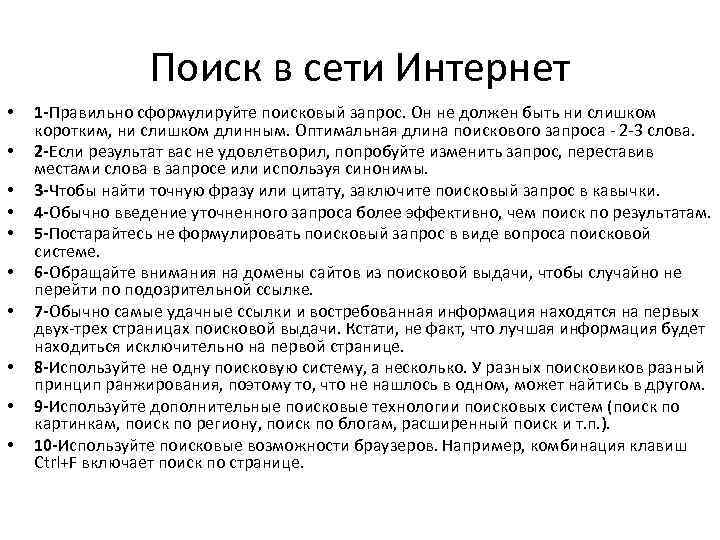 Поиск в сети Интернет

• 1-Правильно сформулируйте поисковый запрос. Он не должен быть ни слишком коротким, ни слишком длинным. Оптимальная длина поискового запроса - 2-3 слова.
• 2-Если результат вас не удовлетворил, попробуйте изменить запрос, переставив местами слова в запросе или используя синонимы.
• 3-Чтобы найти точную фразу или цитату, заключите поисковый запрос в кавычки.
• 4-Обычно введение уточненного запроса более эффективно, чем поиск по результатам.
• 5-Постарайтесь не формулировать поисковый запрос в виде вопроса поисковой системе.
• 6-Обращайте внимания на домены сайтов из поисковой выдачи, чтобы случайно не перейти по подозрительной ссылке.
• 7-Обычно самые удачные ссылки и востребованная информация находятся на первых двух-трех страницах поисковой выдачи. Кстати, не факт, что лучшая информация будет находиться исключительно на первой странице.
• 8-Используйте не одну поисковую систему, а несколько. У разных поисковиков разный принцип ранжирования, поэтому то, что не нашлось в одном, может найтись в другом.
• 9-Используйте дополнительные поисковые технологии поисковых систем (поиск по картинкам, поиск по региону, поиск по блогам, расширенный поиск и т.п.).
• 10-Используйте поисковые возможности браузеров. Например, комбинация клавиш Ctrl+F включает поиск по странице.